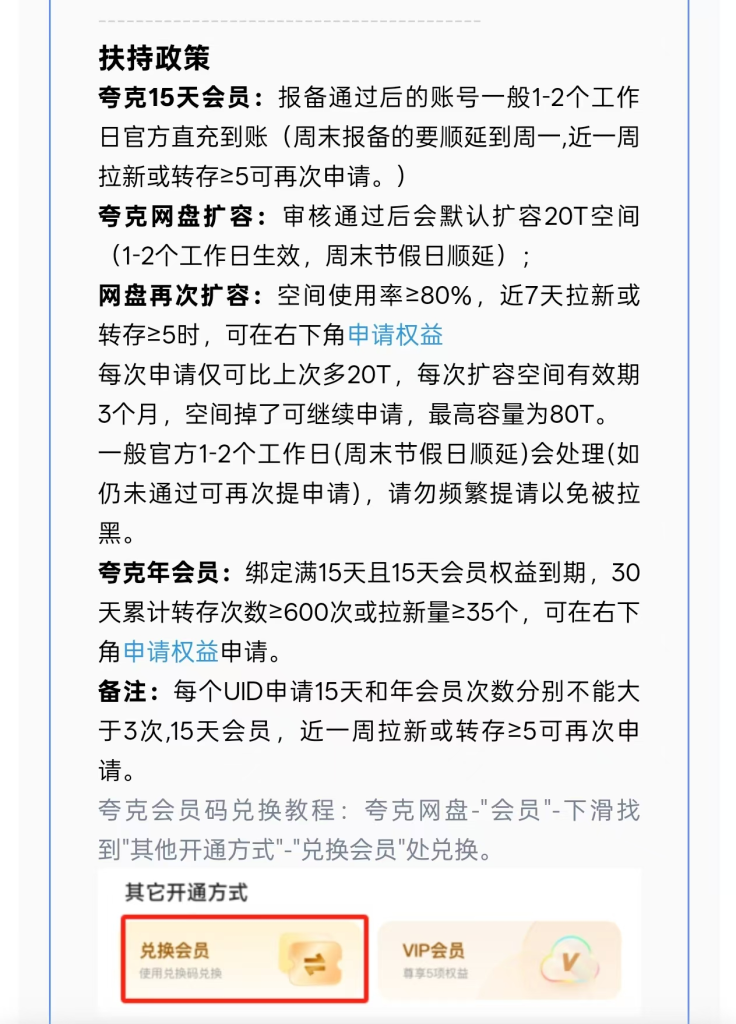 扶持政策

夸克15天会员：报备通过后的账号一般1-2个工作日官方直充到账（周末报备的要顺延到周一,近一周拉新或转存≥5可再次申请。）

夸克网盘扩容：审核通过后会默认扩容20T空间（1-2个工作日生效，周末节假日顺延）；

网盘再次扩容：空间使用率≥80%，近7天拉新或转存≥5时，可在右下角申请权益

每次申请仅可比上次多20T，每次扩容空间有效期3个月，空间掉了可继续申请，最高容量为80T。

一般官方1-2个工作日(周末节假日顺延)会处理(如仍未通过可再次提申请)，请勿频繁提请以免被拉黑。

夸克年会员：绑定满15天且15天会员权益到期，30天累计转存次数≥600次或拉新量≥35个，可在右下角申请权益申请。

备注：每个UID申请15天和年会员次数分别不能大于3次,15天会员，近一周拉新或转存≥5可再次申请。

夸克会员码兑换教程：夸克网盘-"会员"-下滑找到"其他开通方式"-"兑换会员"处兑换。

其它开通方式

兑换会员
使用兑换码兑换

VIP会员
尊享5项权益